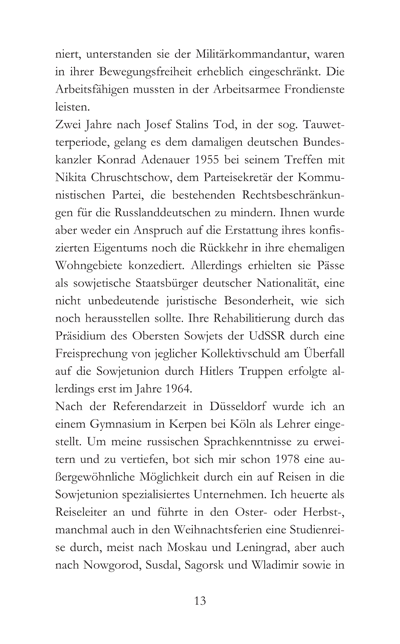 niert, unterstanden sie der Militärkommandantur, waren in ihrer Bewegungsfreiheit erheblich eingeschränkt. Die Arbeitsfähigen mussten in der Arbeitsarmee Frondienste leisten.
Zwei Jahre nach Josef Stalins Tod, in der sog. Tauwetterperiode, gelang es dem damaligen deutschen Bundeskanzler Konrad Adenauer 1955 bei seinem Treffen mit Nikita Chruschtschow, dem Parteisekretär der Kommunistischen Partei, die bestehenden Rechtsbeschränkungen für die Russlanddeutschen zu mindern. Ihnen wurde aber weder ein Anspruch auf die Erstattung ihres konfiszierten Eigentums noch die Rückkehr in ihre ehemaligen Wohngebiete konzediert. Allerdings erhielten sie Pässe als sowjetische Staatsbürger deutscher Nationalität, eine nicht unbedeutende juristische Besonderheit, wie sich noch herausstellen sollte. Ihre Rehabilitierung durch das Präsidium des Obersten Sowjets der UdSSR durch eine Freisprechung von jeglicher Kollektivschuld am Überfall auf die Sowjetunion durch Hitlers Truppen erfolgte allerdings erst im Jahre 1964.
Nach der Referendarzeit in Düsseldorf wurde ich an einem Gymnasium in Kerpen bei Köln als Lehrer eingestellt. Um meine russischen Sprachkenntnisse zu erweitern und zu vertiefen, bot sich mir schon 1978 eine außergewöhnliche Möglichkeit durch ein auf Reisen in die Sowjetunion spezialisiertes Unternehmen. Ich heuerte als Reiseleiter an und führte in den Oster- oder Herbst-, manchmal auch in den Weihnachtsferien eine Studienreise durch, meist nach Moskau und Leningrad, aber auch nach Nowgorod, Susdal, Sagorsk und Wladimir sowie in

13